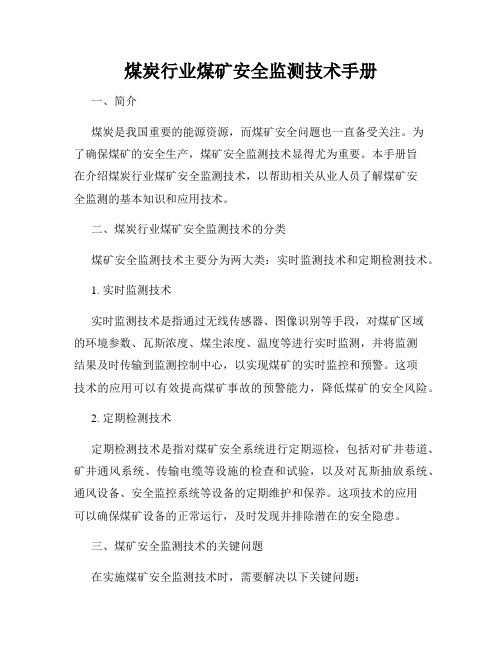 煤炭行业煤矿安全监测技术手册

一、简介

煤炭是我国重要的能源资源，而煤矿安全问题也一直备受关注。为了确保煤矿的安全生产，煤矿安全监测技术显得尤为重要。本手册旨在介绍煤炭行业煤矿安全监测技术，以帮助相关从业人员了解煤矿安全监测的基本知识和应用技术。

二、煤炭行业煤矿安全监测技术的分类

煤矿安全监测技术主要分为两大类：实时监测技术和定期检测技术。

1. 实时监测技术

实时监测技术是指通过无线传感器、图像识别等手段，对煤矿区域的环境参数、瓦斯浓度、煤尘浓度、温度等进行实时监测，并将监测结果及时传输到监测控制中心，以实现煤矿的实时监控和预警。这项技术的应用可以有效提高煤矿事故的预警能力，降低煤矿的安全风险。

2. 定期检测技术

定期检测技术是指对煤矿安全系统进行定期巡检，包括对矿井巷道、矿井通风系统、传输电缆等设施的检查和试验，以及对瓦斯抽放系统、通风设备、安全监控系统等设备的定期维护和保养。这项技术的应用可以确保煤矿设备的正常运行，及时发现并排除潜在的安全隐患。

三、煤矿安全监测技术的关键问题

在实施煤矿安全监测技术时，需要解决以下关键问题：